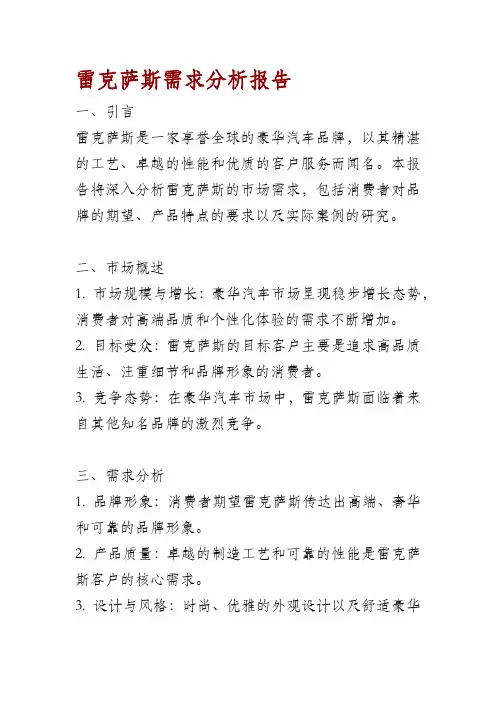 雷克萨斯需求分析报告

一、引言

雷克萨斯是一家享誉全球的豪华汽车品牌，以其精湛的工艺、卓越的性能和优质的客户服务而闻名。本报告将深入分析雷克萨斯的市场需求，包括消费者对品牌的期望、产品特点的要求以及实际案例的研究。

二、市场概述

1. 市场规模与增长：豪华汽车市场呈现稳步增长态势，消费者对高端品质和个性化体验的需求不断增加。

2. 目标受众：雷克萨斯的目标客户主要是追求高品质生活、注重细节和品牌形象的消费者。

3. 竞争态势：在豪华汽车市场中，雷克萨斯面临着来自其他知名品牌的激烈竞争。

三、需求分析

1. 品牌形象：消费者期望雷克萨斯传达出高端、奢华和可靠的品牌形象。

2. 产品质量：卓越的制造工艺和可靠的性能是雷克萨斯客户的核心需求。

3. 设计与风格：时尚、优雅的外观设计以及舒适豪华